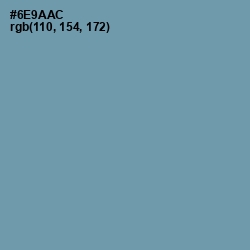 #6E9AAC
rgb(110, 154, 172)